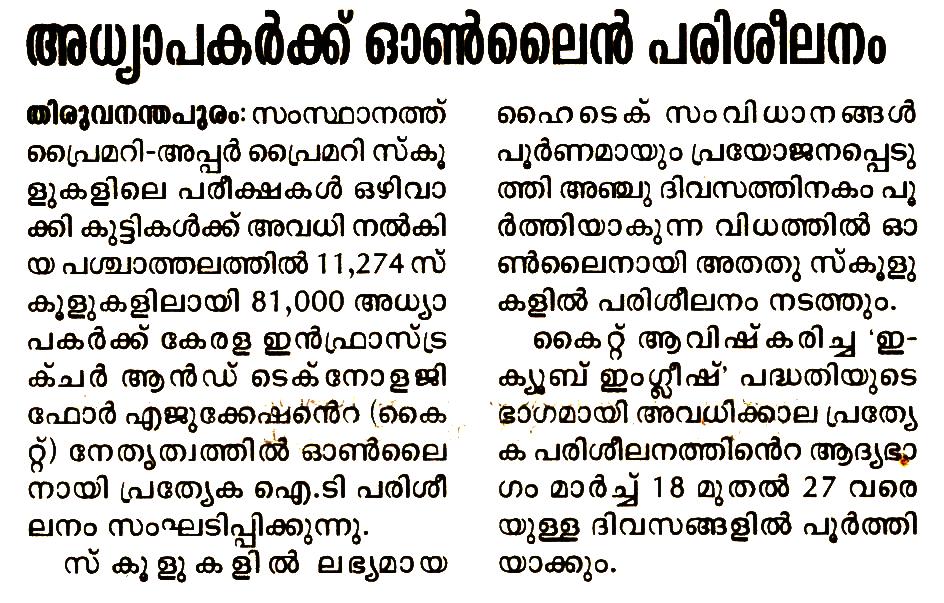 അധ്യാപകർക്ക് ഓൺലൈൻ പരിശീലനം

തിരുവനന്തപുരം: സംസ്ഥാനത്ത് പ്രൈമറി-അപ്പർ പ്രൈമറി സ്കൂളുകളിലെ പരീക്ഷകൾ ഒഴിവാക്കി കുട്ടികൾക്ക് അവധി നൽകിയ പശ്ചാത്തലത്തിൽ 11,274 സ്കൂളുകളിലായി 81,000 അധ്യാപകർക്ക് കേരള ഇൻഫ്രാസ്ട്രക്ചർ ആൻഡ് ടെക്നോളജി ഫോർ എജുക്കേഷൻെറ (കൈറ്റ്) നേതൃത്വത്തിൽ ഓൺലൈനായി പ്രത്യേക ഐ.ടി പരിശീലനം സംഘടിപ്പിക്കുന്നു.

സ്കൂളുകളിൽ ലഭ്യമായ ഹൈടെക് സംവിധാനങ്ങൾ പൂർണമായും പ്രയോജനപ്പെടുത്തി അഞ്ചു ദിവസത്തിനകം പൂർത്തിയാകുന്ന വിധത്തിൽ ഓൺലൈനായി അതതു സ്കൂളുകളിൽ പരിശീലനം നടത്തും.

കൈറ്റ് ആവിഷ്കരിച്ച 'ഇ-ക്യൂബ് ഇംഗ്ലീഷ്' പദ്ധതിയുടെ ഭാഗമായി അവധിക്കാല പ്രത്യേക പരിശീലനത്തിൻെറ ആദ്യഭാഗം മാർച്ച് 18 മുതൽ 27 വരെയുള്ള ദിവസങ്ങളിൽ പൂർത്തിയാക്കും.